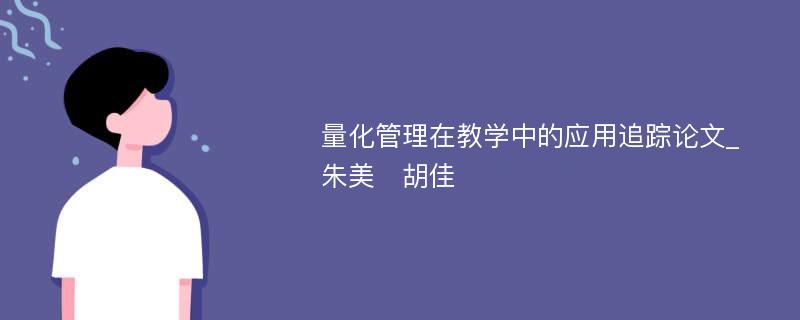 量化管理在教学中的应用追踪论文_朱美　胡佳